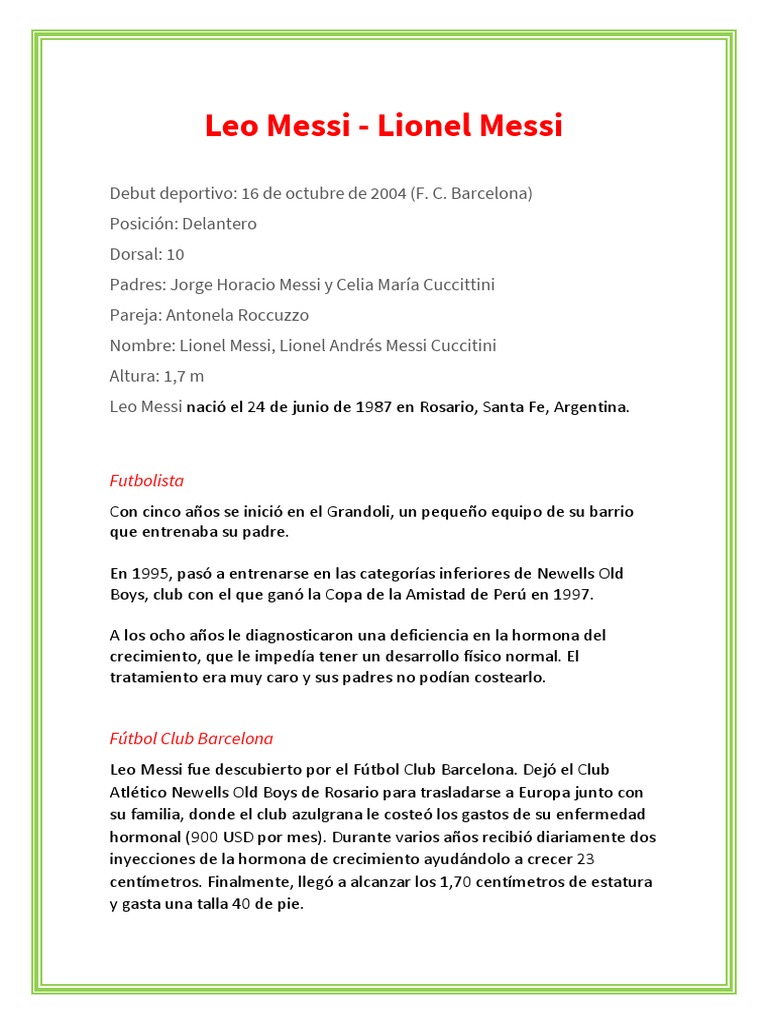 Leo Messi - Lionel Messi

Debut deportivo: 16 de octubre de 2004 (F. C. Barcelona)

Posición: Delantero

Dorsal: 10

Padres: Jorge Horacio Messi y Celia María Cuccittini

Pareja: Antonela Roccuzzo

Nombre: Lionel Messi, Lionel Andrés Messi Cuccitini

Altura: 1,7 m

Leo Messi nació el 24 de junio de 1987 en Rosario, Santa Fe, Argentina.

Futbolista

Con cinco años se inició en el Grandoli, un pequeño equipo de su barrio que entrenaba su padre.

En 1995, pasó a entrenarse en las categorías inferiores de Newells Old Boys, club con el que ganó la Copa de la Amistad de Perú en 1997.

A los ocho años le diagnosticaron una deficiencia en la hormona del crecimiento, que le impedía tener un desarrollo físico normal. El tratamiento era muy caro y sus padres no podían costearlo.

Fútbol Club Barcelona

Leo Messi fue descubierto por el Fútbol Club Barcelona. Dejó el Club Atlético Newells Old Boys de Rosario para trasladarse a Europa junto con su familia, donde el club azulgrana le costeó los gastos de su enfermedad hormonal (900 USD por mes). Durante varios años recibió diariamente dos inyecciones de la hormona de crecimiento ayudándolo a crecer 23 centímetros. Finalmente, llegó a alcanzar los 1,70 centímetros de estatura y gasta una talla 40 de pie.